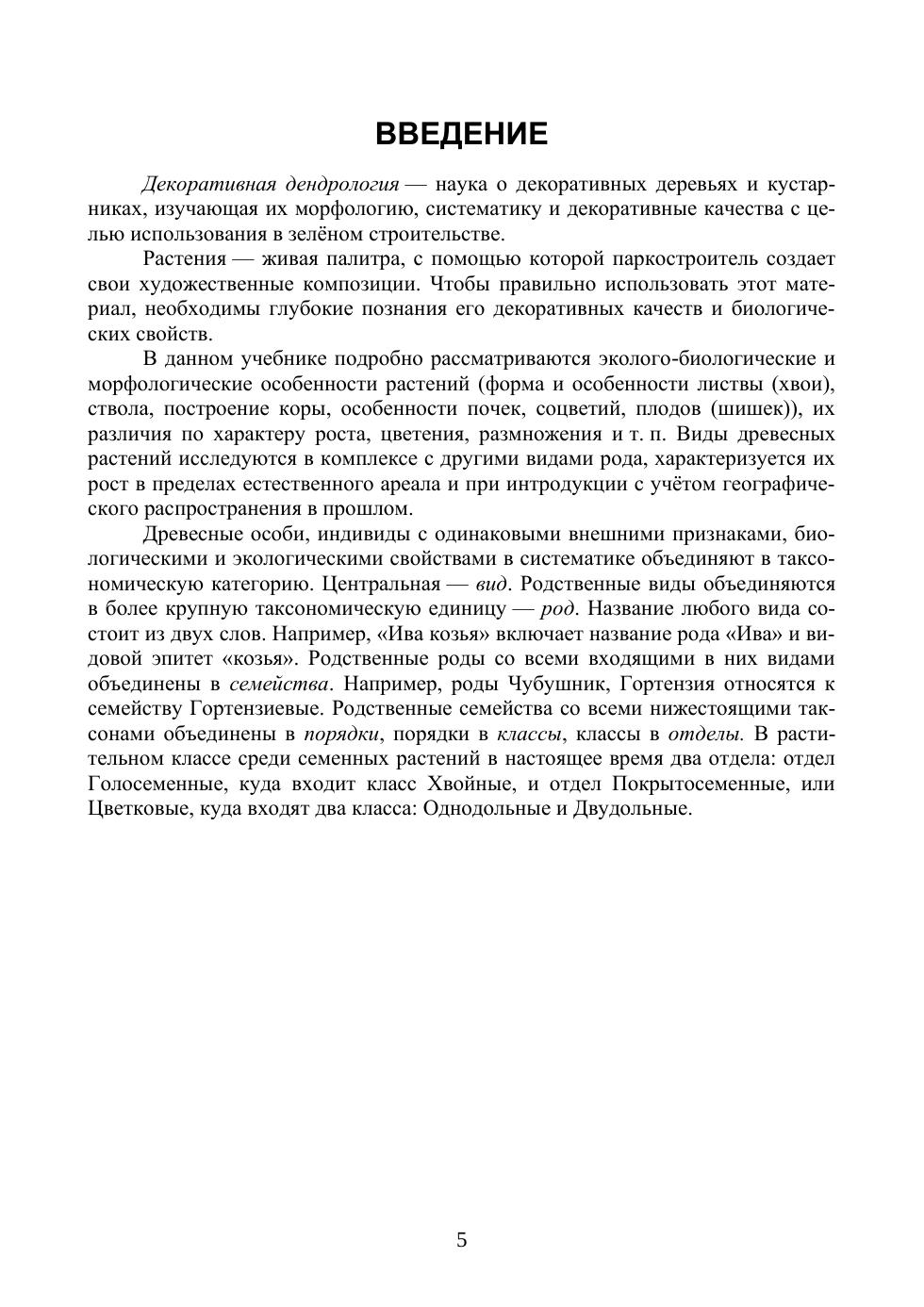 ВВЕДЕНИЕ

Декоративная дендрология — наука о декоративных деревьях и кустарниках, изучающая их морфологию, систематику и декоративные качества с целью использования в зелёном строительстве.

Растения — живая палитра, с помощью которой паркостроитель создает свои художественные композиции. Чтобы правильно использовать этот материал, необходимы глубокие познания его декоративных качеств и биологических свойств.

В данном учебнике подробно рассматриваются эколого-биологические и морфологические особенности растений (форма и особенности листвы (хвои), ствола, построение коры, особенности почек, соцветий, плодов (шишек)), их различия по характеру роста, цветения, размножения и т. п. Виды древесных растений исследуются в комплексе с другими видами рода, характеризуется их рост в пределах естественного ареала и при интродукции с учётом географического распространения в прошлом.

Древесные особи, индивиды с одинаковыми внешними признаками, биологическими и экологическими свойствами в систематике объединяют в таксономическую категорию. Центральная — вид. Родственные виды объединяются в более крупную таксономическую единицу — род. Название любого вида состоит из двух слов. Например, «Ива козья» включает название рода «Ива» и видовой эпитет «козья». Родственные роды со всеми входящими в них видами объединены в семейства. Например, роды Чубушник, Гортензия относятся к семейству Гортензиевые. Родственные семейства со всеми нижестоящими таксонами объединены в порядки, порядки в классы, классы в отделы. В растительном классе среди семенных растений в настоящее время два отдела: отдел Голосеменные, куда входит класс Хвойные, и отдел Покрытосеменные, или Цветковые, куда входят два класса: Однодольные и Двудольные.

5